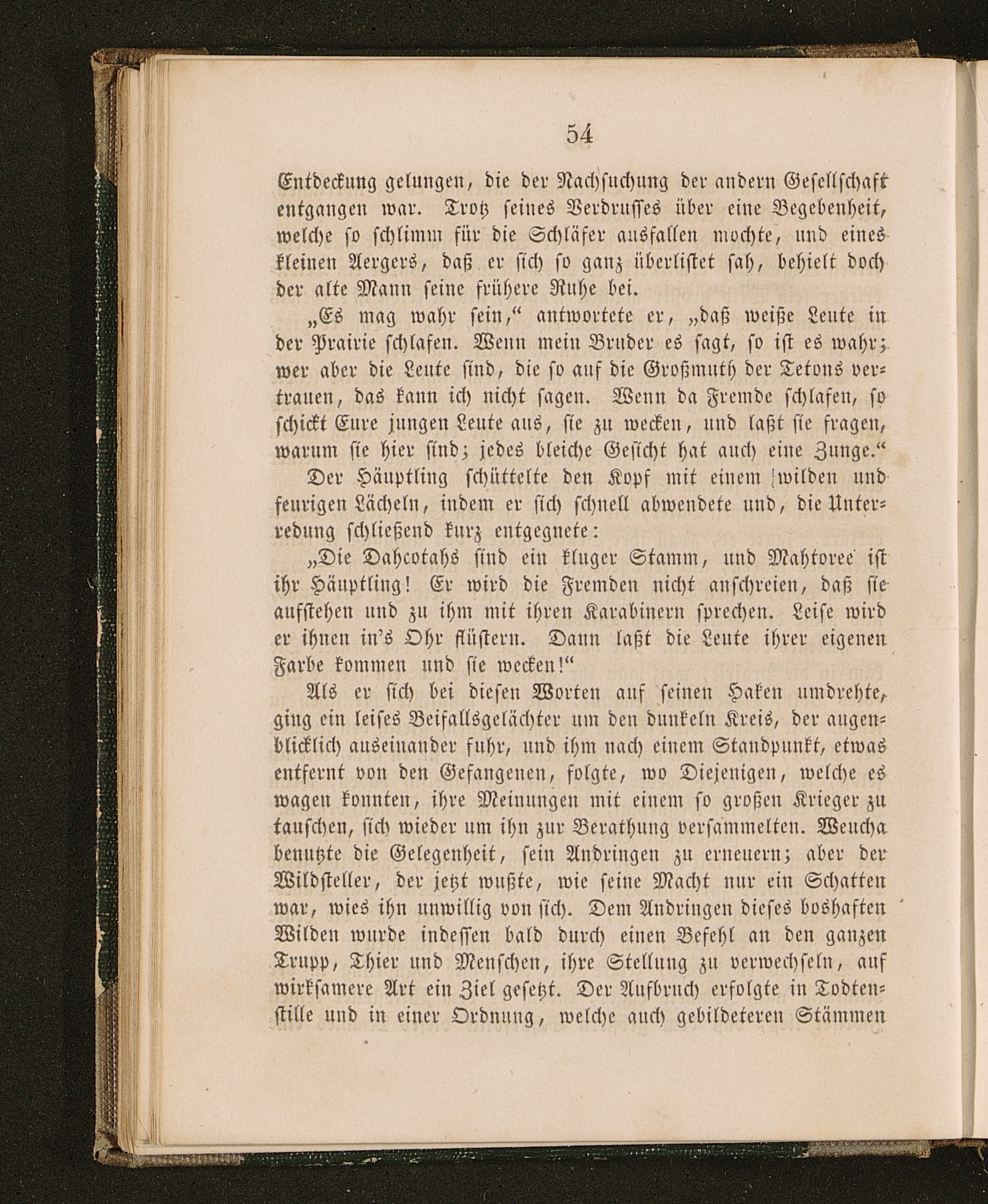 54

Entdeckung gelungen, die der Nachsuchung der andern Gesellschaft entgangen war. Trotz seines Verdrusses über eine Begebenheit, welche so schlimm für die Schläfer ausfallen mochte, und eines kleinen Aergers, daß er sich so ganz überlistet sah, behielt doch der alte Mann seine frühere Ruhe bei.

„Es mag wahr sein,“ antwortete er, „daß weiße Leute in der Prairie schlafen. Wenn mein Bruder es sagt, so ist es wahr; wer aber die Leute sind, die so auf die Großmuth der Tetons vertrauen, das kann ich nicht sagen. Wenn da Fremde schlafen, so schickt Eure jungen Leute aus, sie zu wecken, und laßt sie fragen, warum sie hier sind; jedes bleiche Gesicht hat auch eine Zunge.“

Der Häuptling schüttelte den Kopf mit einem wilden und feurigen Lächeln, indem er sich schnell abwendete und, die Unterredung schließend kurz entgegnete:

„Die Dahcotahs sind ein kluger Stamm, und Mahtoree ist ihr Häuptling! Er wird die Fremden nicht anschreien, daß sie aufstehen und zu ihm mit ihren Karabinern sprechen. Leise wird er ihnen in's Ohr flüstern. Dann laßt die Leute ihrer eigenen Farbe kommen und sie wecken!“

Als er sich bei diesen Worten auf seinen Haken umdrehte, ging ein leises Beifallsgelächter um den dunkeln Kreis, der augenblicklich auseinander fuhr, und ihm nach einem Standpunkt, etwas entfernt von den Gefangenen, folgte, wo Diejenigen, welche es wagen konnten, ihre Meinungen mit einem so großen Krieger zu tauschen, sich wieder um ihn zur Berathung versammelten. Weucha benutzte die Gelegenheit, sein Andringen zu erneuern; aber der Wildsteller, der jetzt wußte, wie seine Macht nur ein Schatten war, wies ihn unwillig von sich. Dem Andringen dieses boshaften Wilden wurde indessen bald durch einen Befehl an den ganzen Trupp, Thier und Menschen, ihre Stellung zu verwechseln, auf wirksamere Art ein Ziel gesetzt. Der Aufbruch erfolgte in Todtenstille und in einer Ordnung, welche auch gebildeteren Stämmen